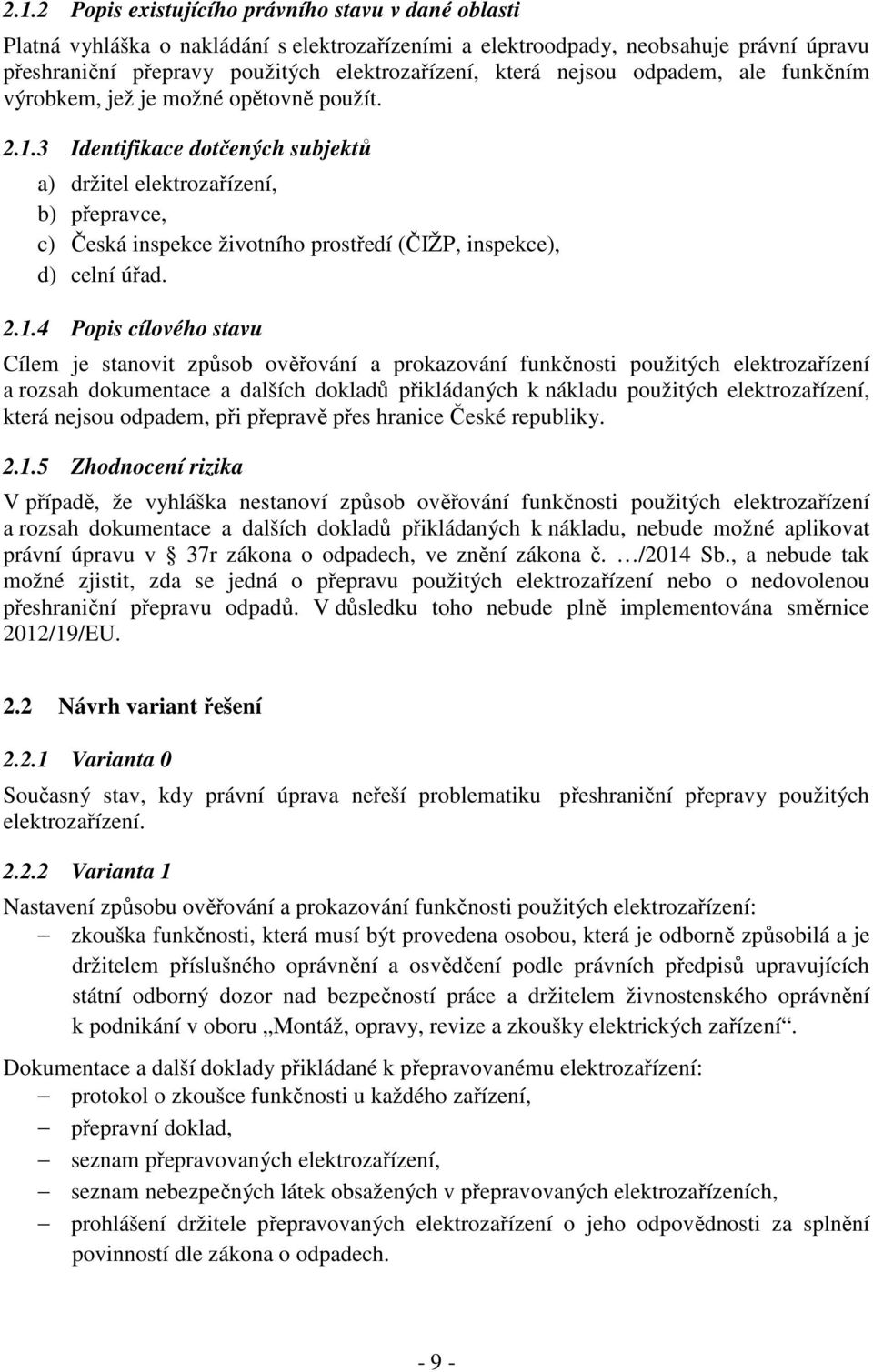 2.1.2 Popis existujícího právního stavu v dané oblasti

Platná vyhláška o nakládání s elektrozařízeními a elektroodpady, neobsahuje právní úpravu přeshraniční přepravy použitých elektrozařízení, která nejsou odpadem, ale funkčním výrobkem, jež je možné opětovně použít.

2.1.3 Identifikace dotčených subjektů

a) držitel elektrozařízení,
b) přepravce,
c) Česká inspekce životního prostředí (ČIŽP, inspekce),
d) celní úřad.

2.1.4 Popis cílového stavu

Cílem je stanovit způsob ověřování a prokazování funkčnosti použitých elektrozařízení a rozsah dokumentace a dalších dokladů přikládaných k nákladu použitých elektrozařízení, která nejsou odpadem, při přepravě přes hranice České republiky.

2.1.5 Zhodnocení rizika

V případě, že vyhláška nestanoví způsob ověřování funkčnosti použitých elektrozařízení a rozsah dokumentace a dalších dokladů přikládaných k nákladu, nebude možné aplikovat právní úpravu v 37r zákona o odpadech, ve znění zákona č. …/2014 Sb., a nebude tak možné zjistit, zda se jedná o přepravu použitých elektrozařízení nebo o nedovolenou přeshraniční přepravu odpadů. V důsledku toho nebude plně implementována směrnice 2012/19/EU.

2.2 Návrh variant řešení

2.2.1 Varianta 0

Současný stav, kdy právní úprava neřeší problematiku přeshraniční přepravy použitých elektrozařízení.

2.2.2 Varianta 1

Nastavení způsobu ověřování a prokazování funkčnosti použitých elektrozařízení:
– zkouška funkčnosti, která musí být provedena osobou, která je odborně způsobilá a je držitelem příslušného oprávnění a osvědčení podle právních předpisů upravujících státní odborný dozor nad bezpečností práce a držitelem živnostenského oprávnění k podnikání v oboru „Montáž, opravy, revize a zkoušky elektrických zařízení“.

Dokumentace a další doklady přikládané k přepravovanému elektrozařízení:
– protokol o zkoušce funkčnosti u každého zařízení,
– přepravní doklad,
– seznam přepravovaných elektrozařízení,
– seznam nebezpečných látek obsažených v přepravovaných elektrozařízeních,
– prohlášení držitele přepravovaných elektrozařízení o jeho odpovědnosti za splnění povinností dle zákona o odpadech.

- 9 -